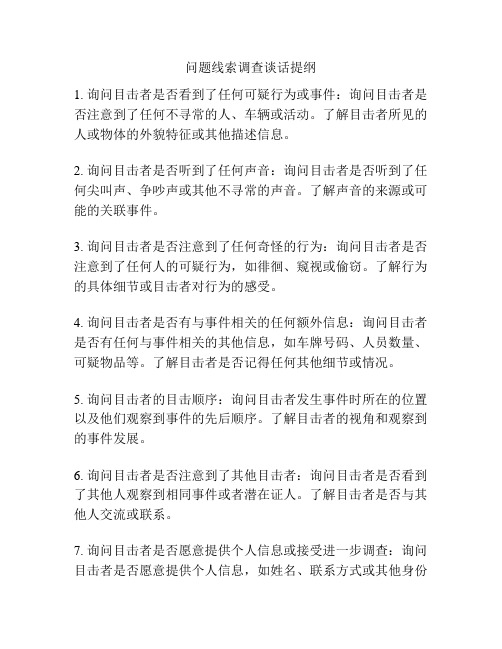 问题线索调查谈话提纲

1. 询问目击者是否看到了任何可疑行为或事件：询问目击者是否注意到了任何不寻常的人、车辆或活动。了解目击者所见的人或物体的外貌特征或其他描述信息。

2. 询问目击者是否听到了任何声音：询问目击者是否听到了任何尖叫声、争吵声或其他不寻常的声音。了解声音的来源或可能的关联事件。

3. 询问目击者是否注意到了任何奇怪的行为：询问目击者是否注意到了任何人的可疑行为，如徘徊、窥视或偷窃。了解行为的具体细节或目击者对行为的感受。

4. 询问目击者是否有与事件相关的任何额外信息：询问目击者是否有任何与事件相关的其他信息，如车牌号码、人员数量、可疑物品等。了解目击者是否记得任何其他细节或情况。

5. 询问目击者的目击顺序：询问目击者发生事件时所在的位置以及他们观察到事件的先后顺序。了解目击者的视角和观察到的事件发展。

6. 询问目击者是否注意到了其他目击者：询问目击者是否看到了其他人观察到相同事件或者潜在证人。了解目击者是否与其他人交流或联系。

7. 询问目击者是否愿意提供个人信息或接受进一步调查：询问目击者是否愿意提供个人信息，如姓名、联系方式或其他身份